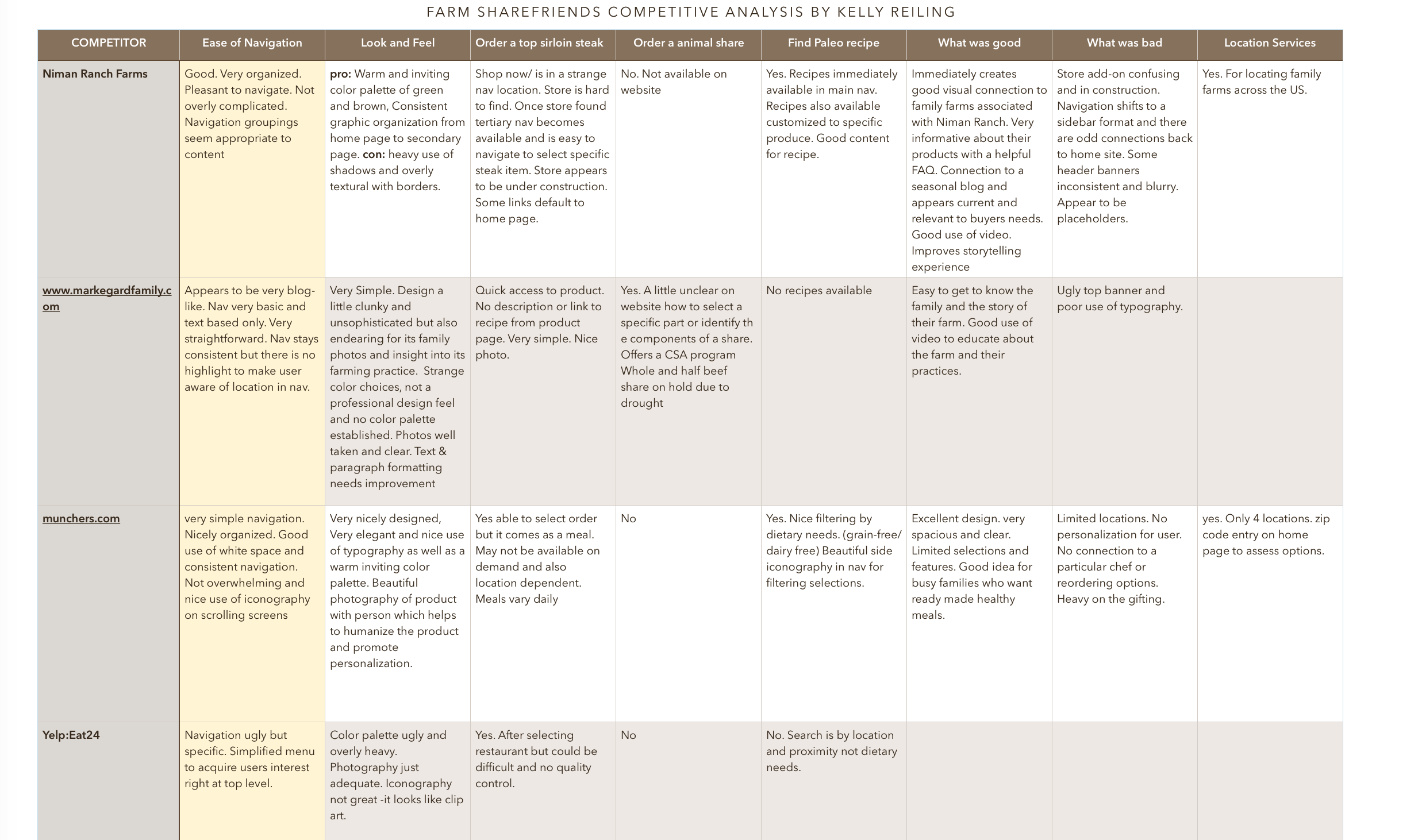 FARM SHAREFRIENDS COMPETITIVE ANALYSIS BY KELLY REILING

| COMPETITOR | Ease of Navigation | Look and Feel | Order a top sirloin steak | Order a animal share | Find Paleo recipe | What was good | What was bad | Location Services |
|---|---|---|---|---|---|---|---|---|
| Niman Ranch Farms | Good. Very organized. Pleasant to navigate. Not overly complicated. Navigation groupings seem appropriate to content | pro: Warm and inviting color palette of green and brown, Consistent graphic organization from home page to secondary page. con: heavy use of shadows and overly textural with borders. | Shop now/ is in a strange nav location. Store is hard to find. Once store found tertiary nav becomes available and is easy to navigate to select specific steak item. Store appears to be under construction. Some links default to home page. | No. Not available on website | Yes. Recipes immediately available in main nav. Recipes also available customized to specific produce. Good content for recipe. | Immediately creates good visual connection to family farms associated with Niman Ranch. Very informative about their products with a helpful FAQ. Connection to a seasonal blog and appears current and relevant to buyers needs. Good use of video. Improves storytelling experience | Store add-on confusing and in construction. Navigation shifts to a sidebar format and there are odd connections back to home site. Some header banners inconsistent and blurry. Appear to be placeholders. | Yes. For locating family farms across the US. |
| www.markegardfamily.com | Appears to be very blog-like. Nav very basic and text based only. Very straightforward. Nav stays consistent but there is no highlight to make user aware of location in nav. | Very Simple. Design a little clunky and unsophisticated but also endearing for its family photos and insight into its farming practice. Strange color choices, not a professional design feel and no color palette established. Photos well taken and clear. Text & paragraph formatting needs improvement | Quick access to product. No description or link to recipe from product page. Very simple. Nice photo. | Yes. A little unclear on website how to select a specific part or identify th e components of a share. Offers a CSA program Whole and half beef share on hold due to drought | No recipes available | Easy to get to know the family and the story of their farm. Good use of video to educate about the farm and their practices. | Ugly top banner and poor use of typography. | |
| munchers.com | very simple navigation. Nicely organized. Good use of white space and consistent navigation. Not overwhelming and nice use of iconography on scrolling screens | Very nicely designed, Very elegant and nice use of typography as well as a warm inviting color palette. Beautiful photography of product with person which helps to humanize the product and promote personalization. | Yes able to select order but it comes as a meal. May not be available on demand and also location dependent. Meals vary daily | No | Yes. Nice filtering by dietary needs. (grain-free/ dairy free) Beautiful side iconography in nav for filtering selections. | Excellent design. very spacious and clear. Limited selections and features. Good idea for busy families who want ready made healthy meals. | Limited locations. No personalization for user. No connection to a particular chef or reordering options. Heavy on the gifting. | yes. Only 4 locations. zip code entry on home page to assess options. |
| Yelp:Eat24 | Navigation ugly but specific. Simplified menu to acquire users interest right at top level. | Color palette ugly and overly heavy. Photography just adequate. Iconography not great -it looks like clip art. | Yes. After selecting restaurant but could be difficult and no quality control. | No | No. Search is by location and proximity not dietary needs. | | | |